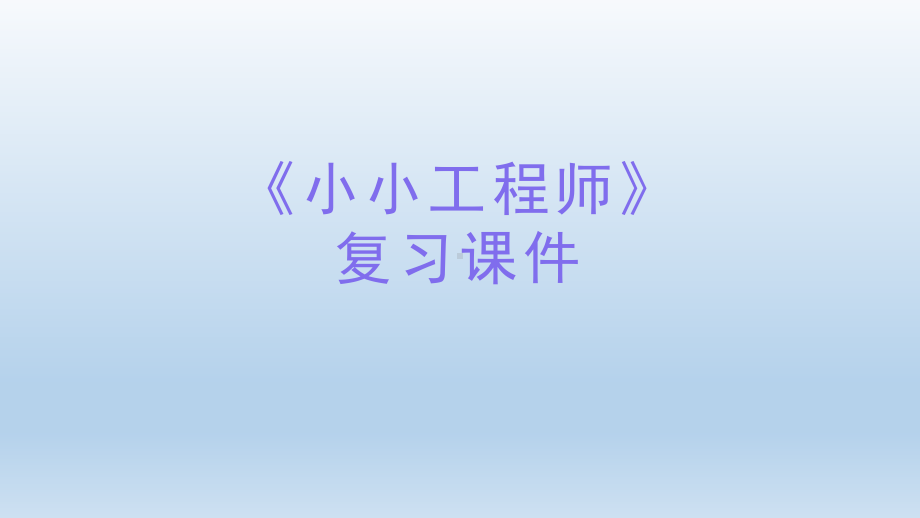 《小小工程师》
复习课件